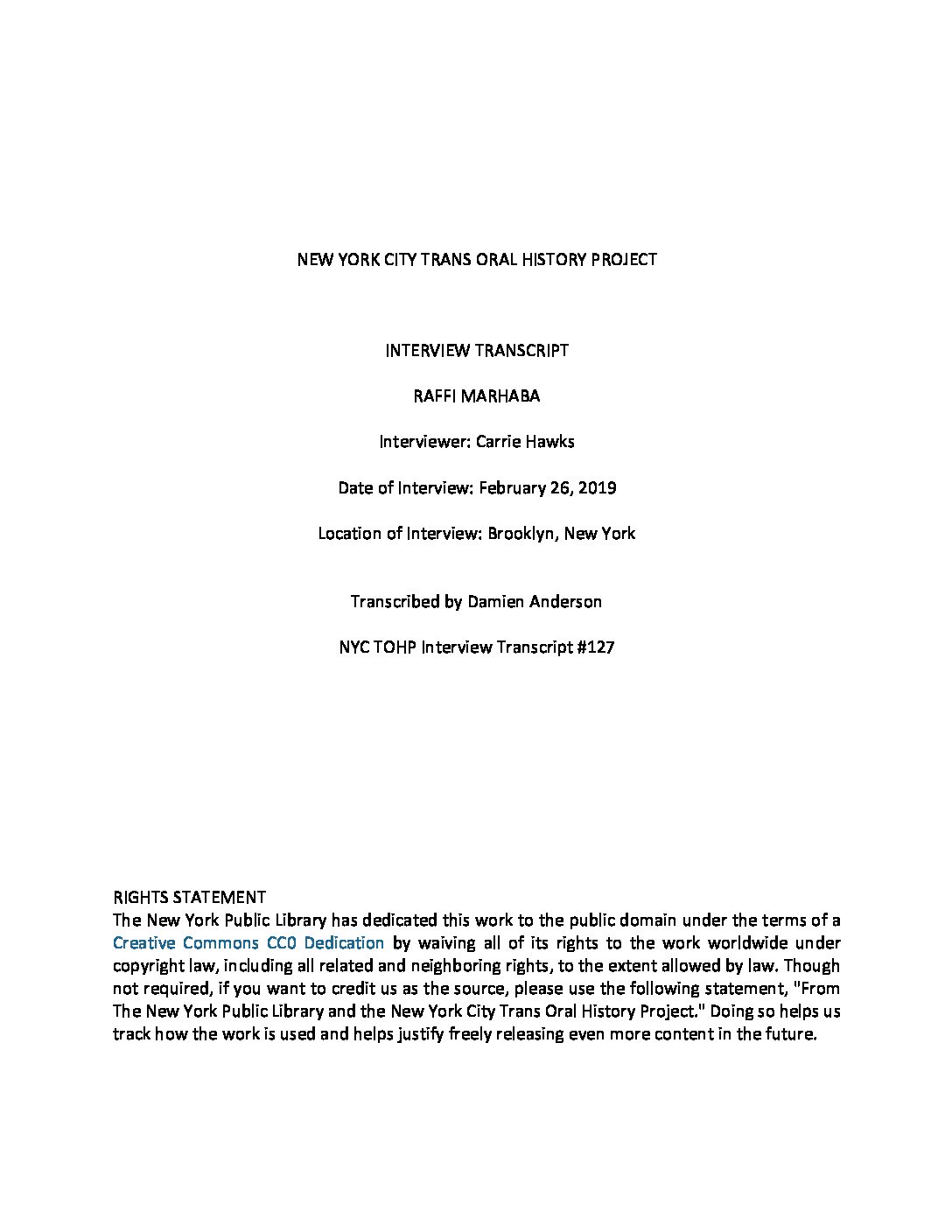 NEW YORK CITY TRANS ORAL HISTORY PROJECT

INTERVIEW TRANSCRIPT

RAFFI MARHABA

Interviewer: Carrie Hawks

Date of Interview: February 26, 2019

Location of Interview: Brooklyn, New York

Transcribed by Damien Anderson

NYC TOHP Interview Transcript #127

RIGHTS STATEMENT
The New York Public Library has dedicated this work to the public domain under the terms of a Creative Commons CC0 Dedication by waiving all of its rights to the work worldwide under copyright law, including all related and neighboring rights, to the extent allowed by law. Though not required, if you want to credit us as the source, please use the following statement, "From The New York Public Library and the New York City Trans Oral History Project." Doing so helps us track how the work is used and helps justify freely releasing even more content in the future.